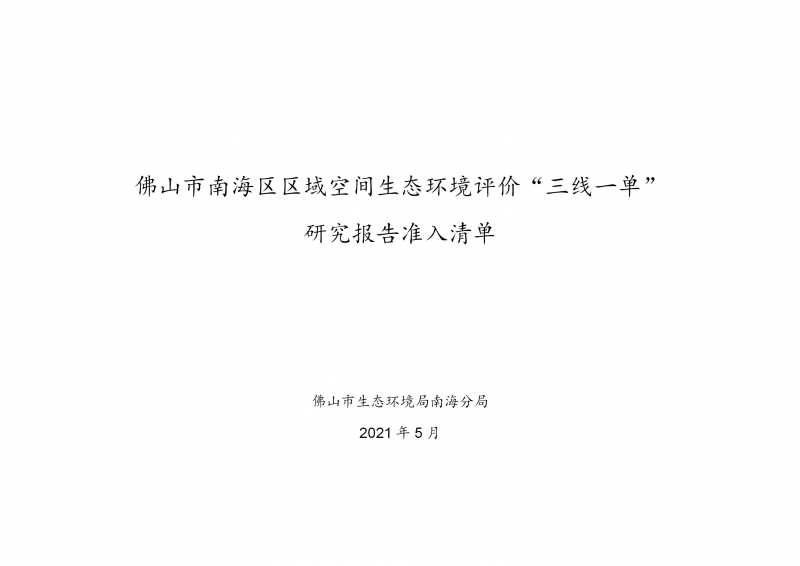 佛山市南海区区域空间生态环境评价“三线一单”

研究报告准入清单

佛山市生态环境局南海分局

2021 年 5 月